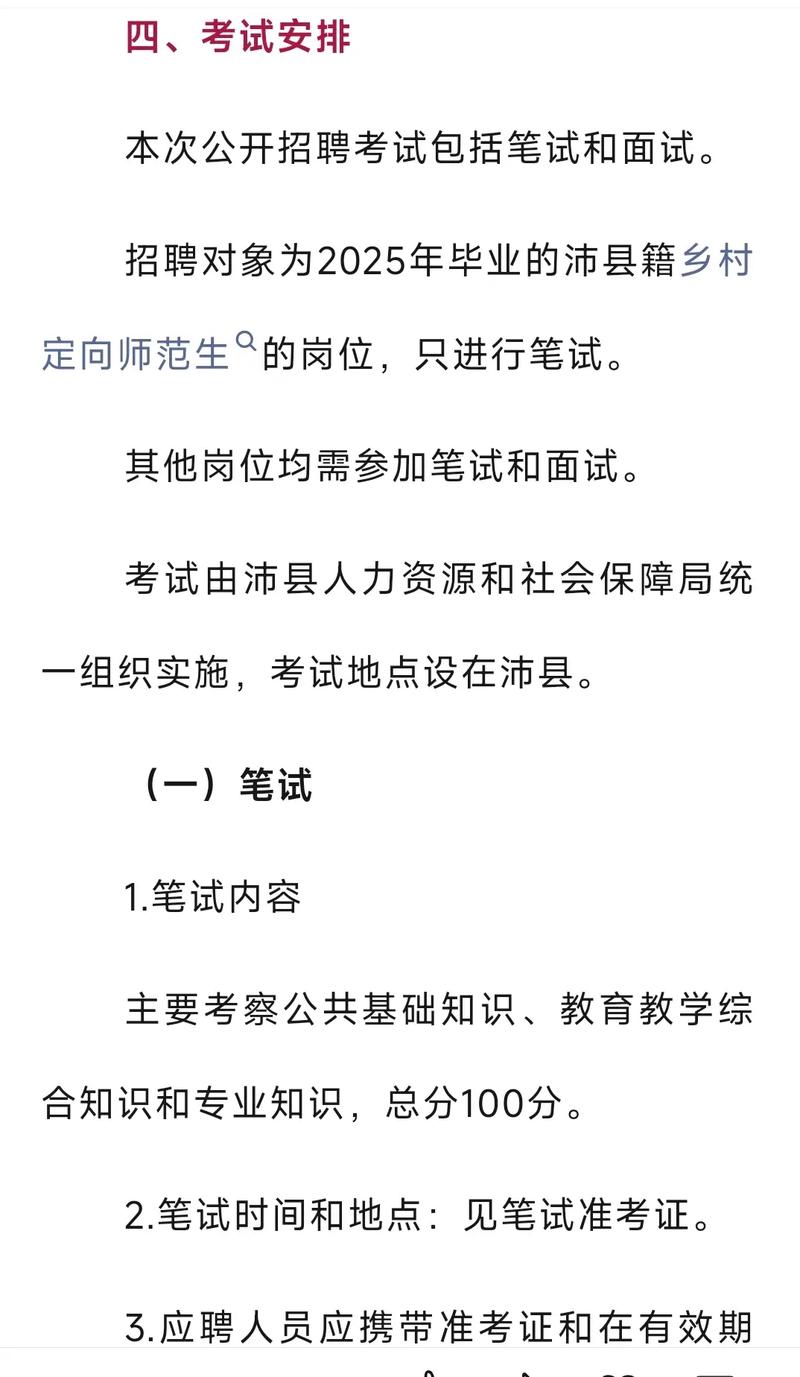 四、考试安排

本次公开招聘考试包括笔试和面试。

招聘对象为2025年毕业的沛县籍乡村定向师范生的岗位，只进行笔试。

其他岗位均需参加笔试和面试。

考试由沛县人力资源和社会保障局统一组织实施，考试地点设在沛县。

（一）笔试

1.笔试内容

主要考察公共基础知识、教育教学综合知识和专业知识，总分100分。

2.笔试时间和地点：见笔试准考证。

3.应聘人员应携带准考证和在有效期